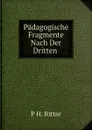 Pädagogische Fragmente Nach Der Dritten

P H. Ritter